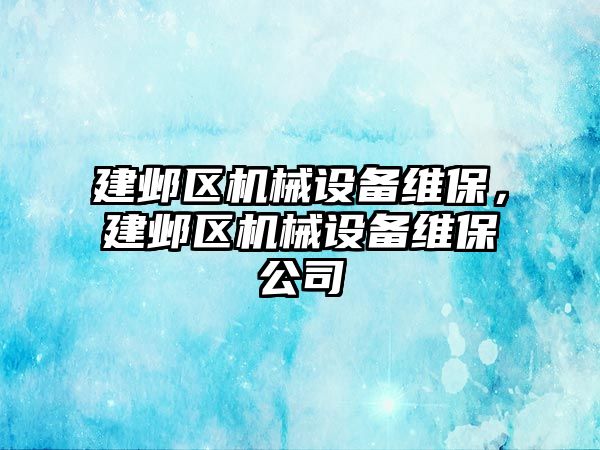 建邺区机械设备维保，建邺区机械设备维保公司